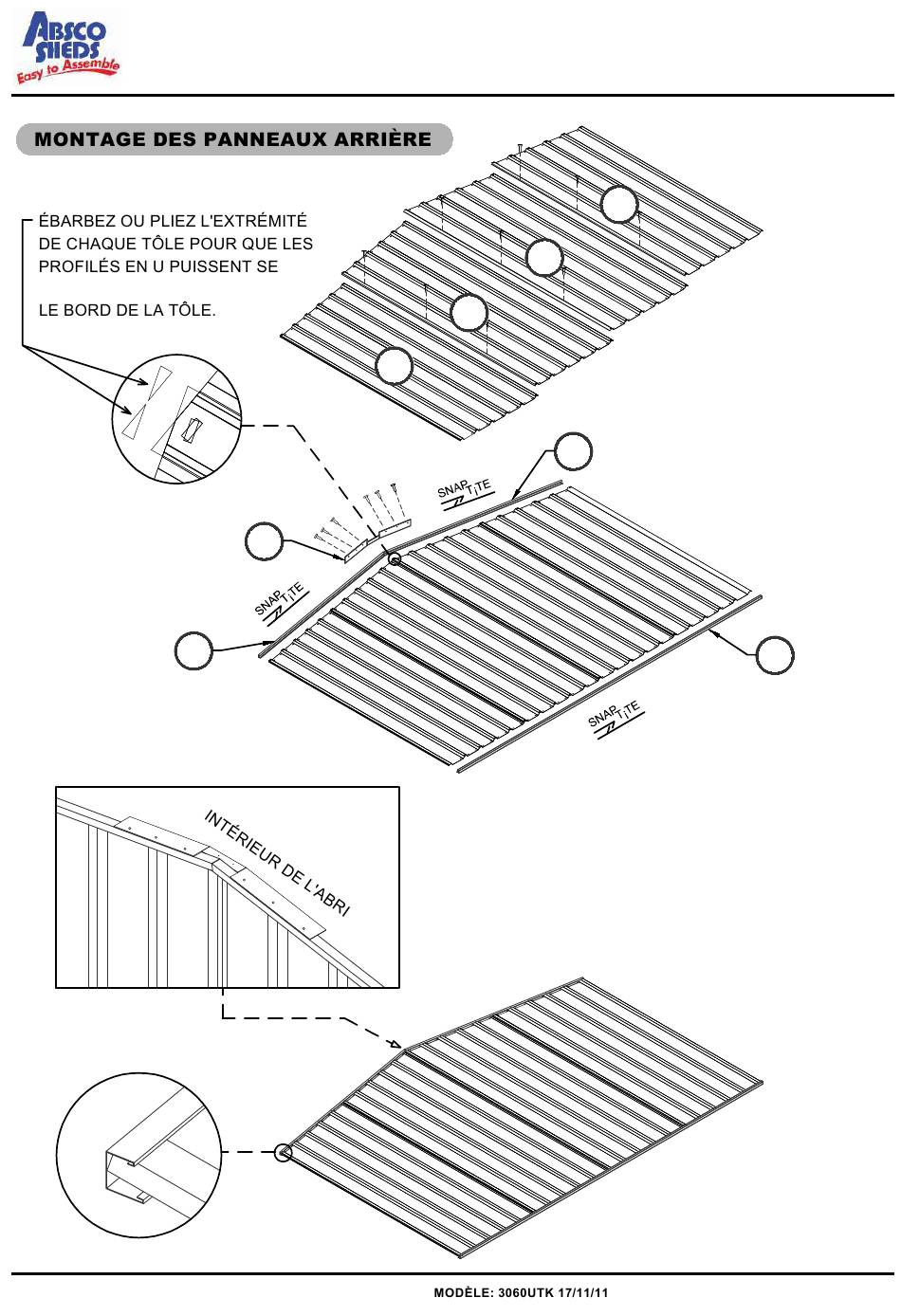 ABSCO SHEDS Easy to Assemble

MONTAGE DES PANNEAUX ARRIÈRE

ÉBARBEZ OU PLIEZ L'EXTRÉMITÉ DE CHAQUE TÔLE POUR QUE LES PROFILÉS EN U PUISSENT SE

LE BORD DE LA TÔLE.

SNAP TiTE

SNAP TiTE

SNAP TiTE

INTÉRIEUR DE L'ABRI

MODÈLE: 3060UTK 17/11/11